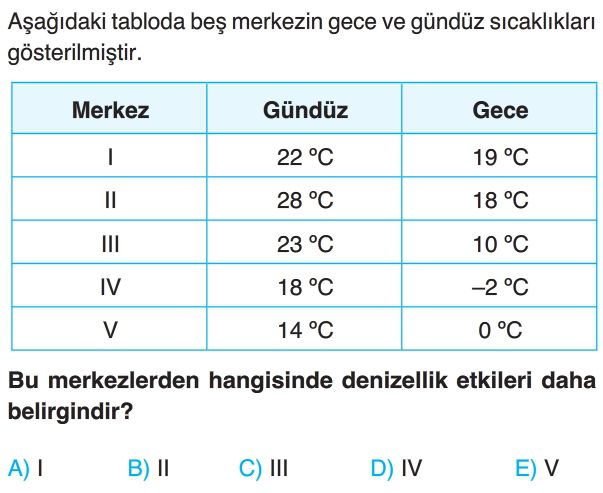 Aşağıdaki tabloda beş merkezin gece ve gündüz sıcaklıkları gösterilmiştir.

| Merkez | Gündüz | Gece |
|---|---|---|
| I | 22 °C | 19 °C |
| II | 28 °C | 18 °C |
| III | 23 °C | 10 °C |
| IV | 18 °C | –2 °C |
| V | 14 °C | 0 °C |

Bu merkezlerden hangisinde denizellik etkileri daha belirgindir?

A) I B) II C) III D) IV E) V